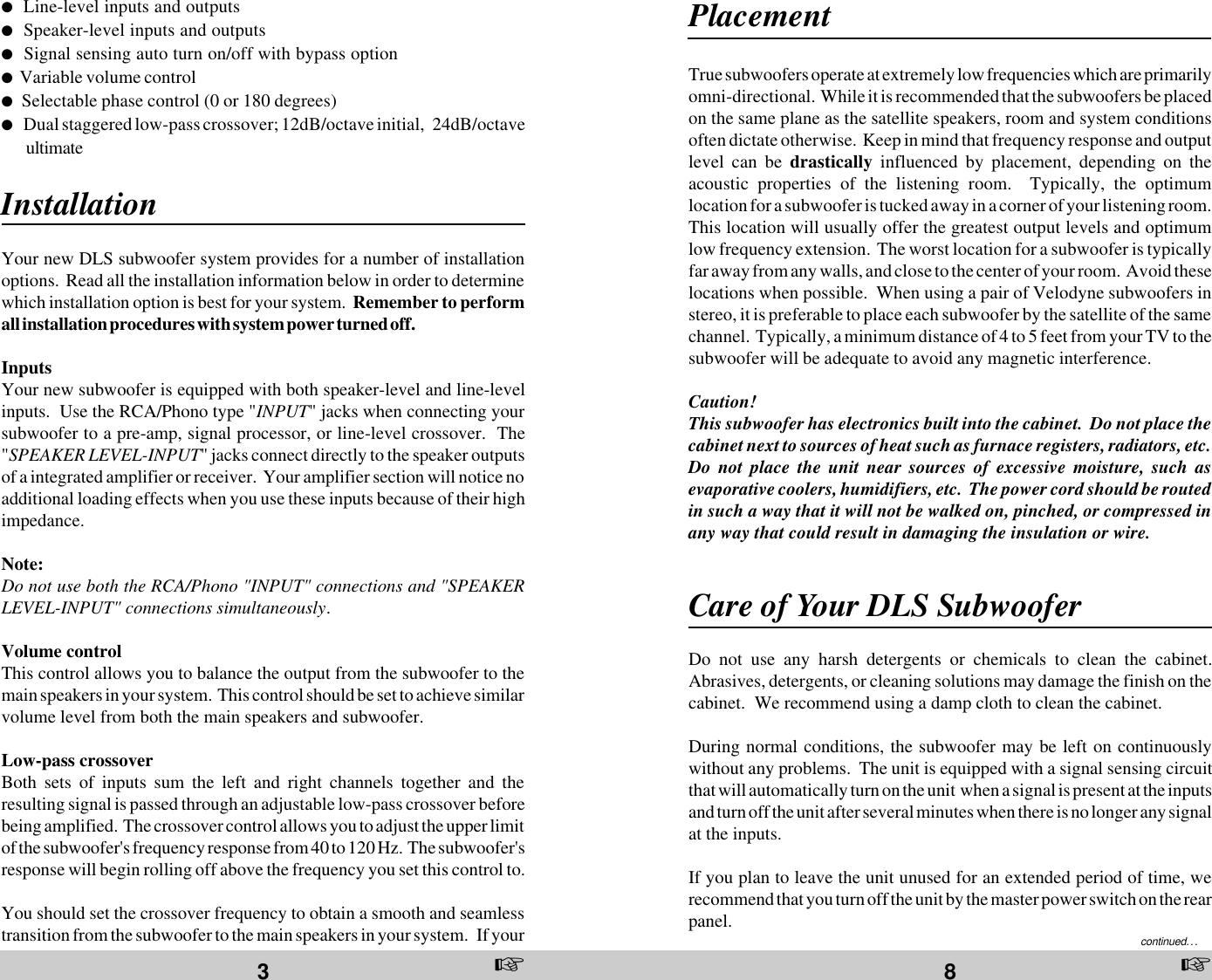 ● Line-level inputs and outputs
● Speaker-level inputs and outputs
● Signal sensing auto turn on/off with bypass option
● Variable volume control
● Selectable phase control (0 or 180 degrees)
● Dual staggered low-pass crossover; 12dB/octave initial, 24dB/octave ultimate

Installation

Your new DLS subwoofer system provides for a number of installation options. Read all the installation information below in order to determine which installation option is best for your system. Remember to perform all installation procedures with system power turned off.

Inputs
Your new subwoofer is equipped with both speaker-level and line-level inputs. Use the RCA/Phono type "INPUT" jacks when connecting your subwoofer to a pre-amp, signal processor, or line-level crossover. The "SPEAKER LEVEL-INPUT" jacks connect directly to the speaker outputs of a integrated amplifier or receiver. Your amplifier section will notice no additional loading effects when you use these inputs because of their high impedance.

Note:
Do not use both the RCA/Phono "INPUT" connections and "SPEAKER LEVEL-INPUT" connections simultaneously.

Volume control
This control allows you to balance the output from the subwoofer to the main speakers in your system. This control should be set to achieve similar volume level from both the main speakers and subwoofer.

Low-pass crossover
Both sets of inputs sum the left and right channels together and the resulting signal is passed through an adjustable low-pass crossover before being amplified. The crossover control allows you to adjust the upper limit of the subwoofer's frequency response from 40 to 120 Hz. The subwoofer's response will begin rolling off above the frequency you set this control to.

You should set the crossover frequency to obtain a smooth and seamless transition from the subwoofer to the main speakers in your system. If your

3 ☞

Placement

True subwoofers operate at extremely low frequencies which are primarily omni-directional. While it is recommended that the subwoofers be placed on the same plane as the satellite speakers, room and system conditions often dictate otherwise. Keep in mind that frequency response and output level can be drastically influenced by placement, depending on the acoustic properties of the listening room. Typically, the optimum location for a subwoofer is tucked away in a corner of your listening room. This location will usually offer the greatest output levels and optimum low frequency extension. The worst location for a subwoofer is typically far away from any walls, and close to the center of your room. Avoid these locations when possible. When using a pair of Velodyne subwoofers in stereo, it is preferable to place each subwoofer by the satellite of the same channel. Typically, a minimum distance of 4 to 5 feet from your TV to the subwoofer will be adequate to avoid any magnetic interference.

Caution!
This subwoofer has electronics built into the cabinet. Do not place the cabinet next to sources of heat such as furnace registers, radiators, etc. Do not place the unit near sources of excessive moisture, such as evaporative coolers, humidifiers, etc. The power cord should be routed in such a way that it will not be walked on, pinched, or compressed in any way that could result in damaging the insulation or wire.

Care of Your DLS Subwoofer

Do not use any harsh detergents or chemicals to clean the cabinet. Abrasives, detergents, or cleaning solutions may damage the finish on the cabinet. We recommend using a damp cloth to clean the cabinet.

During normal conditions, the subwoofer may be left on continuously without any problems. The unit is equipped with a signal sensing circuit that will automatically turn on the unit when a signal is present at the inputs and turn off the unit after several minutes when there is no longer any signal at the inputs.

If you plan to leave the unit unused for an extended period of time, we recommend that you turn off the unit by the master power switch on the rear panel.

continued…

8 ☞